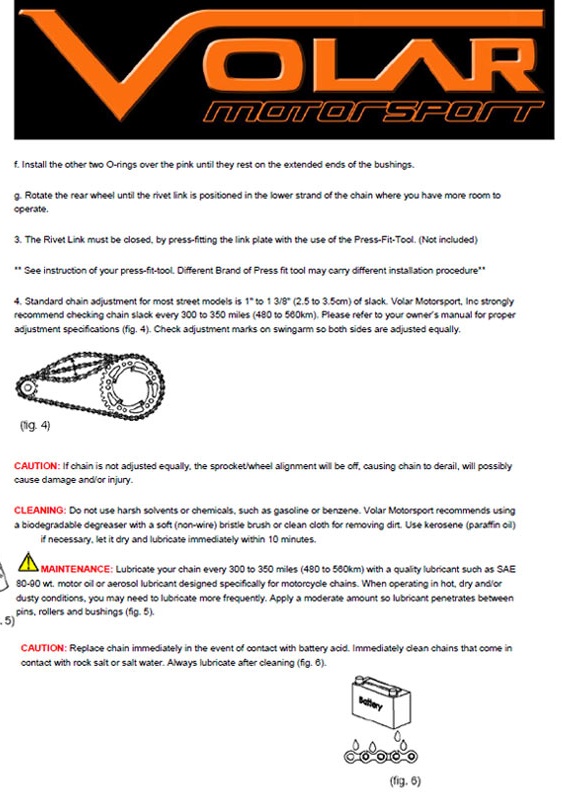 VOLAR
motorsport

f. Install the other two O-rings over the pink until they rest on the extended ends of the bushings.

g. Rotate the rear wheel until the rivet link is positioned in the lower strand of the chain where you have more room to operate.

3. The Rivet Link must be closed, by press-fitting the link plate with the use of the Press-Fit-Tool. (Not included)

** See instruction of your press-fit-tool. Different Brand of Press fit tool may carry different installation procedure**

4. Standard chain adjustment for most street models is 1" to 1 3/8" (2.5 to 3.5cm) of slack. Volar Motorsport, Inc strongly recommend checking chain slack every 300 to 350 miles (480 to 560km). Please refer to your owner's manual for proper adjustment specifications (fig. 4). Check adjustment marks on swingarm so both sides are adjusted equally.

(fig. 4)

CAUTION: If chain is not adjusted equally, the sprocket/wheel alignment will be off, causing chain to derail, will possibly cause damage and/or injury.

CLEANING: Do not use harsh solvents or chemicals, such as gasoline or benzene. Volar Motorsport recommends using a biodegradable degreaser with a soft (non-wire) bristle brush or clean cloth for removing dirt. Use kerosene (paraffin oil) if necessary, let it dry and lubricate immediately within 10 minutes.

MAINTENANCE: Lubricate your chain every 300 to 350 miles (480 to 560km) with a quality lubricant such as SAE 80-90 wt. motor oil or aerosol lubricant designed specifically for motorcycle chains. When operating in hot, dry and/or dusty conditions, you may need to lubricate more frequently. Apply a moderate amount so lubricant penetrates between pins, rollers and bushings (fig. 5).

. 5)

CAUTION: Replace chain immediately in the event of contact with battery acid. Immediately clean chains that come in contact with rock salt or salt water. Always lubricate after cleaning (fig. 6).

Battery

(fig. 6)